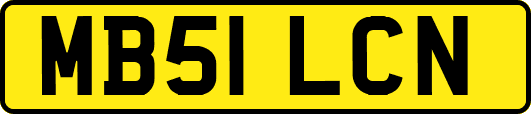 MB51 LCN